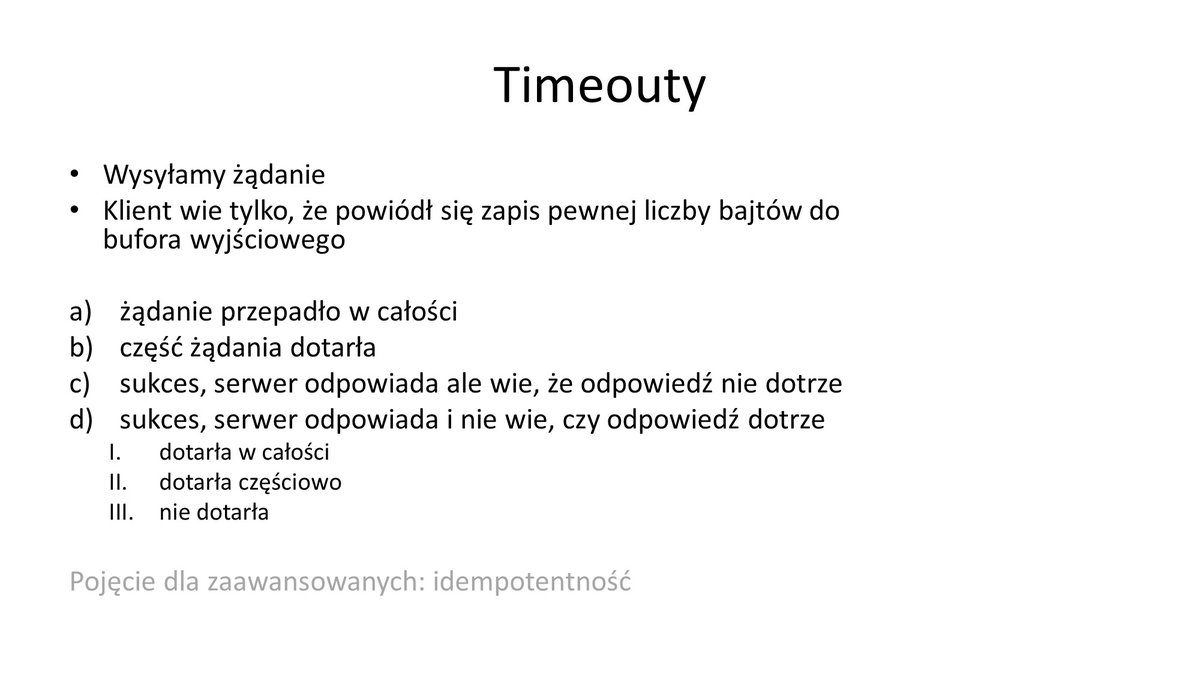 Timeouty

• Wysyłamy żądanie
• Klient wie tylko, że powiódł się zapis pewnej liczby bajtów do bufora wyjściowego

a) żądanie przepadło w całości
b) część żądania dotarła
c) sukces, serwer odpowiada ale wie, że odpowiedź nie dotrze
d) sukces, serwer odpowiada i nie wie, czy odpowiedź dotrze
I. dotarła w całości
II. dotarła częściowo
III. nie dotarła

Pojęcie dla zaawansowanych: idempotentność